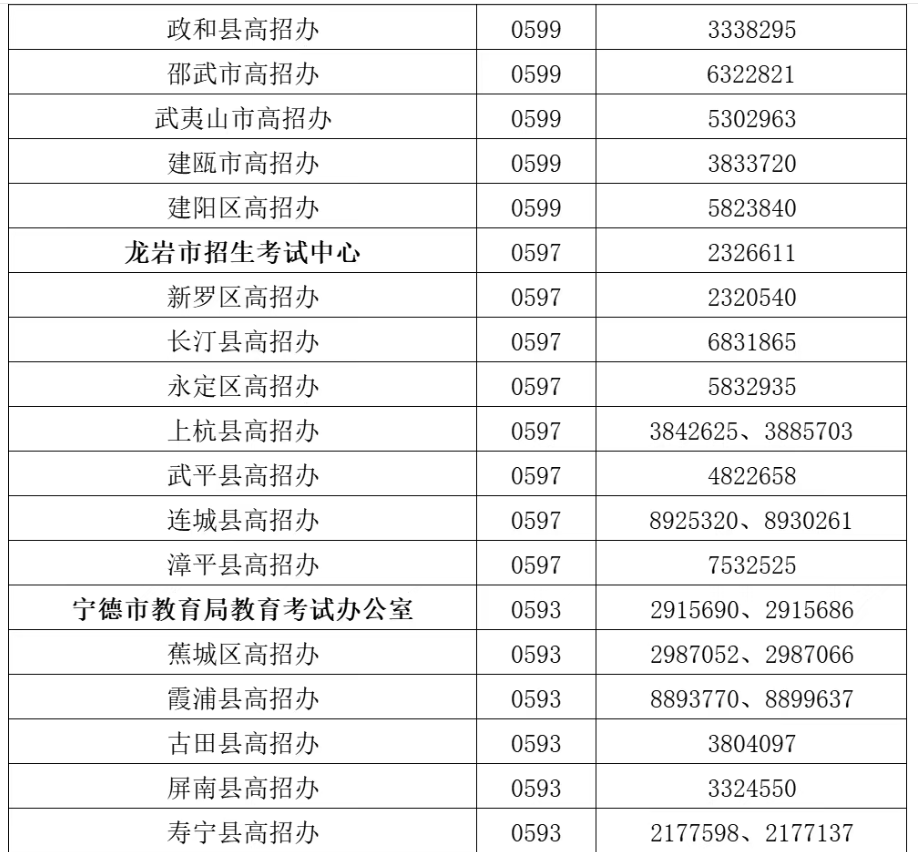 | 政和县高招办 | 0599 | 3338295 |
|---|---|---|
| 邵武市高招办 | 0599 | 6322821 |
| 武夷山市高招办 | 0599 | 5302963 |
| 建瓯市高招办 | 0599 | 3833720 |
| 建阳区高招办 | 0599 | 5823840 |
| 龙岩市招生考试中心 | 0597 | 2326611 |
| 新罗区高招办 | 0597 | 2320540 |
| 长汀县高招办 | 0597 | 6831865 |
| 永定区高招办 | 0597 | 5832935 |
| 上杭县高招办 | 0597 | 3842625、3885703 |
| 武平县高招办 | 0597 | 4822658 |
| 连城县高招办 | 0597 | 8925320、8930261 |
| 漳平县高招办 | 0597 | 7532525 |
| 宁德市教育局教育考试办公室 | 0593 | 2915690、2915686 |
| 蕉城区高招办 | 0593 | 2987052、2987066 |
| 霞浦县高招办 | 0593 | 8893770、8899637 |
| 古田县高招办 | 0593 | 3804097 |
| 屏南县高招办 | 0593 | 3324550 |
| 寿宁县高招办 | 0593 | 2177598、2177137 |